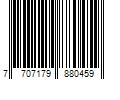 7 707179 880459